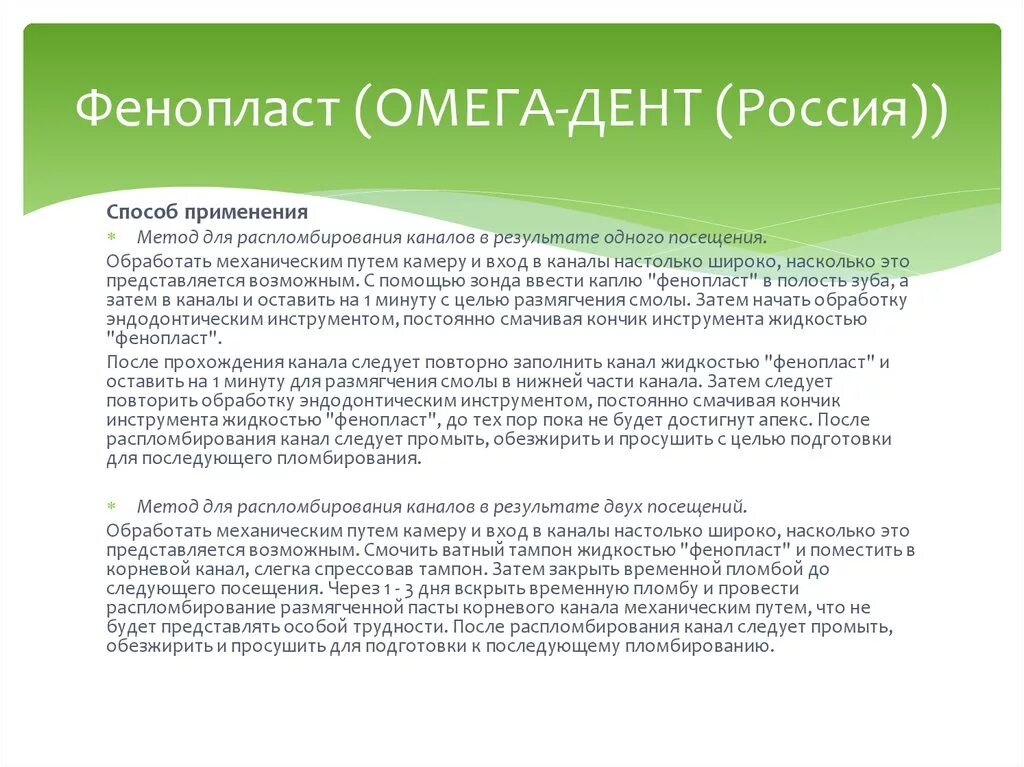 Фенопласт (ОМЕГА-ДЕНТ (Россия))

Способ применения

Метод для распломбирования каналов в результате одного посещения.

Обработать механическим путем камеру и вход в каналы настолько широко, насколько это представляется возможным. С помощью зонда ввести каплю "фенопласт" в полость зуба, а затем в каналы и оставить на 1 минуту с целью размягчения смолы. Затем начать обработку эндодонтическим инструментом, постоянно смачивая кончик инструмента жидкостью "фенопласт".

После прохождения канала следует повторно заполнить канал жидкостью "фенопласт" и оставить на 1 минуту для размягчения смолы в нижней части канала. Затем следует повторить обработку эндодонтическим инструментом, постоянно смачивая кончик инструмента жидкостью "фенопласт", до тех пор пока не будет достигнут апекс. После распломбирования канал следует промыть, обезжирить и просушить с целью подготовки для последующего пломбирования.

Метод для распломбирования каналов в результате двух посещений.

Обработать механическим путем камеру и вход в каналы настолько широко, насколько это представляется возможным. Смочить ватный тампон жидкостью "фенопласт" и поместить в корневой канал, слегка спрессовав тампон. Затем закрыть временной пломбой до следующего посещения. Через 1 - 3 дня вскрыть временную пломбу и провести распломбирование размягченной пасты корневого канала механическим путем, что не будет представлять особой трудности. После распломбирования канал следует промыть, обезжирить и просушить для подготовки к последующему пломбированию.